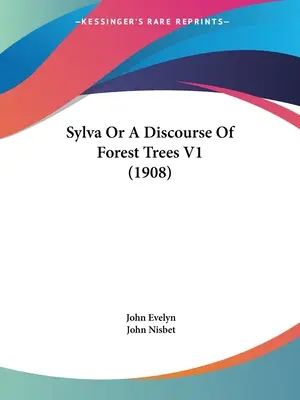 —KESSINGER'S RARE REPRINTS—

Sylva Or A Discourse Of Forest Trees V1 (1908)

John Evelyn
John Nisbet